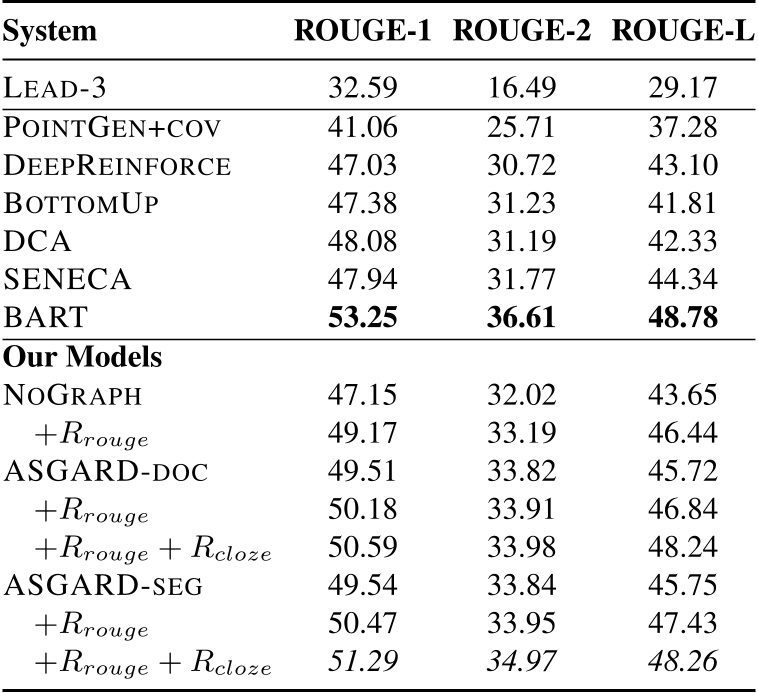 | System | ROUGE-1 | ROUGE-2 | ROUGE-L |
|---|---|---|---|
| LEAD-3 | 32.59 | 16.49 | 29.17 |
| POINTGEN+COV | 41.06 | 25.71 | 37.28 |
| DEEPREINFORCE | 47.03 | 30.72 | 43.10 |
| BOTTOMUP | 47.38 | 31.23 | 41.81 |
| DCA | 48.08 | 31.19 | 42.33 |
| SENECA | 47.94 | 31.77 | 44.34 |
| BART | 53.25 | 36.61 | 48.78 |
| Our Models | | | |
| NOGRAPH | 47.15 | 32.02 | 43.65 |
| $+R_{rouge}$ | 49.17 | 33.19 | 46.44 |
| ASGARD-DOC | 49.51 | 33.82 | 45.72 |
| $+R_{rouge}$ | 50.18 | 33.91 | 46.84 |
| $+R_{rouge} + R_{cloze}$ | 50.59 | 33.98 | 48.24 |
| ASGARD-SEG | 49.54 | 33.84 | 45.75 |
| $+R_{rouge}$ | 50.47 | 33.95 | 47.43 |
| $+R_{rouge} + R_{cloze}$ | 51.29 | 34.97 | 48.26 |